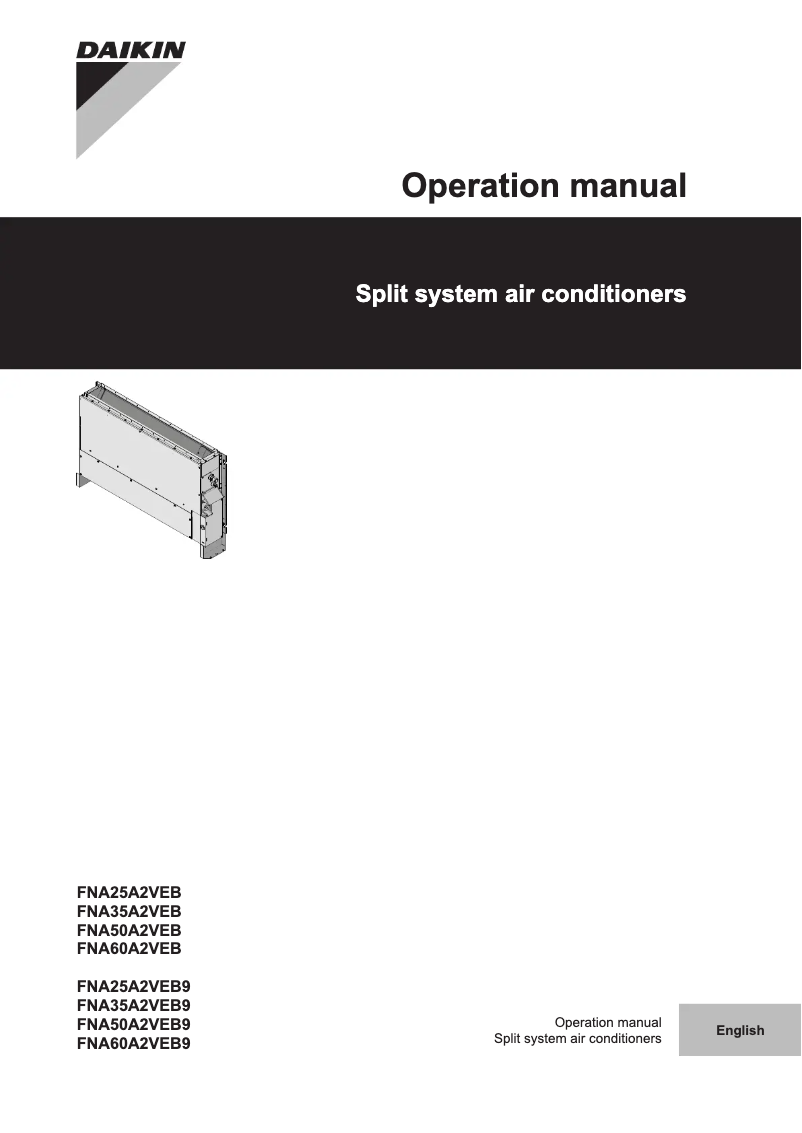 DAIKIN

Operation manual

Split system air conditioners

FNA25A2VEB
FNA35A2VEB
FNA50A2VEB
FNA60A2VEB

FNA25A2VEB9
FNA35A2VEB9
FNA50A2VEB9
FNA60A2VEB9

Operation manual
Split system air conditioners

English